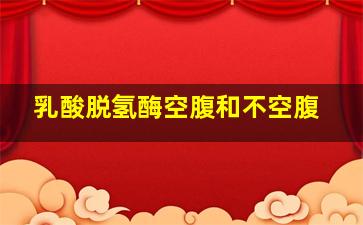 乳酸脱氢酶空腹和不空腹